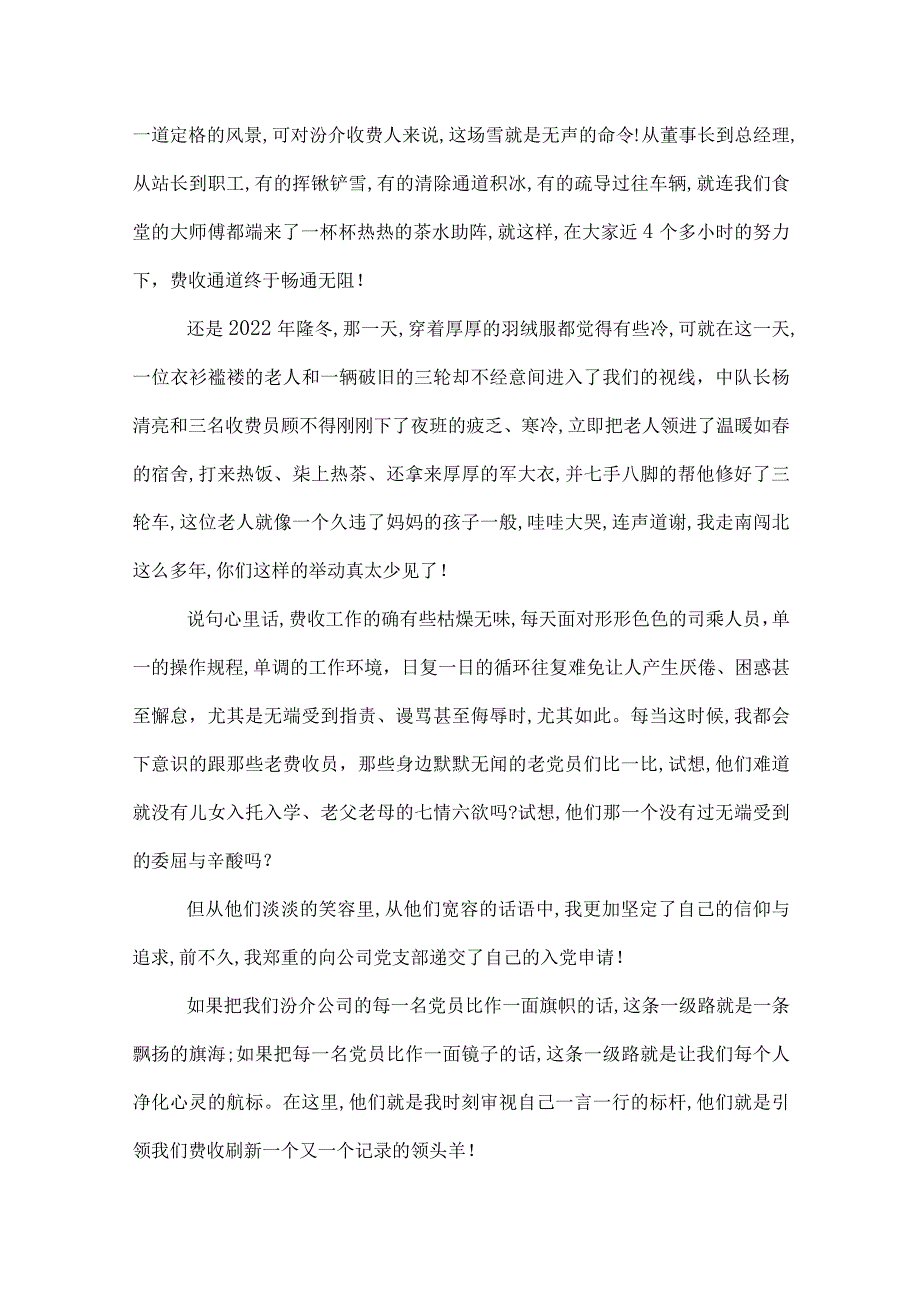 一道定格的风景,可对汾介收费人来说,这场雪就是无声的命令!从董事长到总经理,从站长到职工,有的挥锹铲雪,有的清除通道积冰,有的疏导过往车辆,就连我们食堂的大师傅都端来了一杯杯热热的茶水助阵,就这样,在大家近4个多小时的努力下，费收通道终于畅通无阻!

还是2022年隆冬,那一天,穿着厚厚的羽绒服都觉得有些冷,可就在这一天,一位衣衫褴褛的老人和一辆破旧的三轮却不经意间进入了我们的视线，中队长杨清亮和三名收费员顾不得刚刚下了夜班的疲乏、寒冷,立即把老人领进了温暖如春的宿舍,打来热饭、柒上热茶、还拿来厚厚的军大衣,并七手八脚的帮他修好了三轮车,这位老人就像一个久违了妈妈的孩子一般，哇哇大哭，连声道谢,我走南闯北这么多年,你们这样的举动真太少见了!

说句心里话,费收工作的确有些枯燥无味,每天面对形形色色的司乘人员，单一的操作规程,单调的工作环境，日复一日的循环往复难免让人产生厌倦、困惑甚至懈怠，尤其是无端受到指责、谩骂甚至侮辱时,尤其如此。每当这时候,我都会下意识的跟那些老费收员，那些身边默默无闻的老党员们比一比,试想,他们难道就没有儿女入托入学、老父老母的七情六欲吗?试想,他们那一个没有过无端受到的委屈与辛酸吗?

但从他们淡淡的笑容里,从他们宽容的话语中,我更加坚定了自己的信仰与追求,前不久,我郑重的向公司党支部递交了自己的入党申请!

如果把我们汾介公司的每一名党员比作一面旗帜的话,这条一级路就是一条飘扬的旗海;如果把每一名党员比作一面镜子的话,这条一级路就是让我们每个人净化心灵的航标。在这里,他们就是我时刻审视自己一言一行的标杆,他们就是引领我们费收刷新一个又一个记录的领头羊!